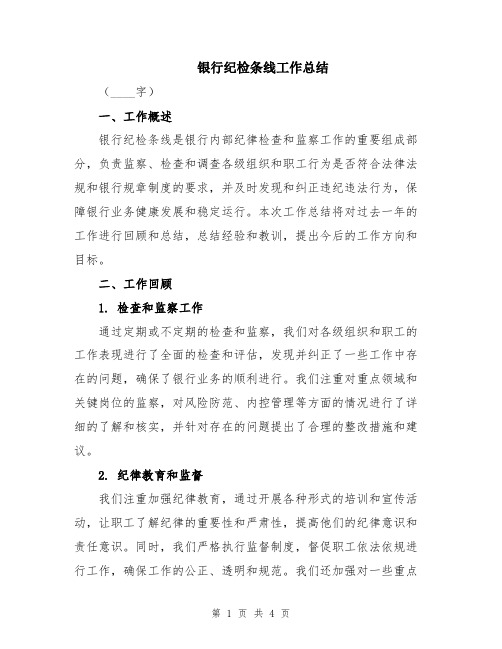 银行纪检条线工作总结

（____字）

一、工作概述

银行纪检条线是银行内部纪律检查和监察工作的重要组成部分，负责监察、检查和调查各级组织和职工行为是否符合法律法规和银行规章制度的要求，并及时发现和纠正违纪违法行为，保障银行业务健康发展和稳定运行。本次工作总结将对过去一年的工作进行回顾和总结，总结经验和教训，提出今后的工作方向和目标。

二、工作回顾

1. 检查和监察工作

通过定期或不定期的检查和监察，我们对各级组织和职工的工作表现进行了全面的检查和评估，发现并纠正了一些工作中存在的问题，确保了银行业务的顺利进行。我们注重对重点领域和关键岗位的监察，对风险防范、内控管理等方面的情况进行了详细的了解和核实，并针对存在的问题提出了合理的整改措施和建议。

2. 纪律教育和监督

我们注重加强纪律教育，通过开展各种形式的培训和宣传活动，让职工了解纪律的重要性和严肃性，提高他们的纪律意识和责任意识。同时，我们严格执行监督制度，督促职工依法依规进行工作，确保工作的公正、透明和规范。我们还加强对一些重点

第 1 页 共 4 页